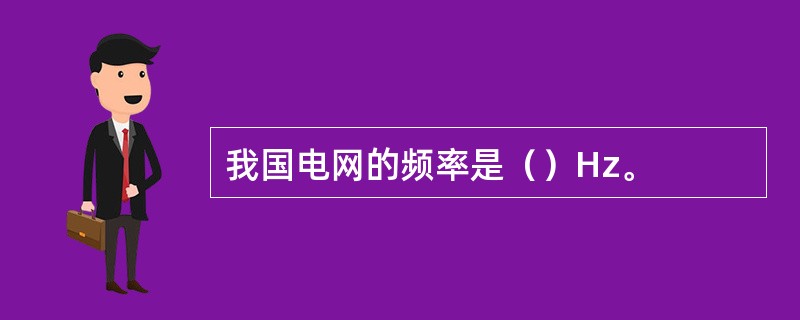 我国电网的频率是（）Hz。